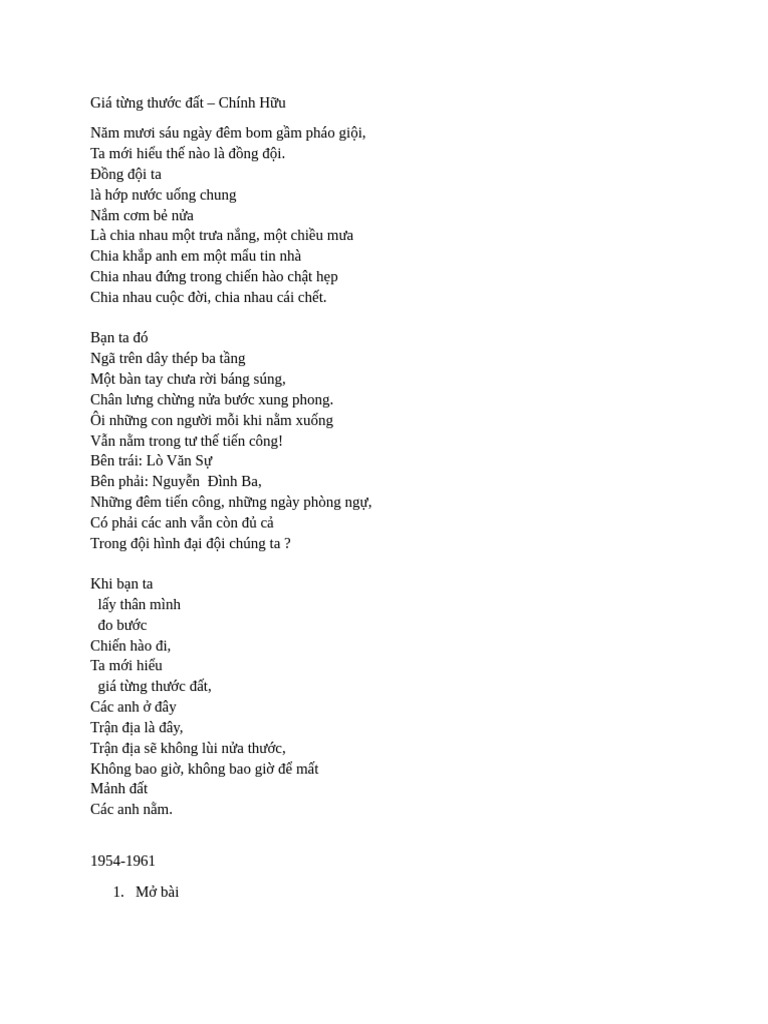 Giá từng thước đất – Chính Hữu

Năm mươi sáu ngày đêm bom gầm pháo giội,
Ta mới hiểu thế nào là đồng đội.
Đồng đội ta
là hớp nước uống chung
Nắm cơm bẻ nửa
Là chia nhau một trưa nắng, một chiều mưa
Chia khắp anh em một mẩu tin nhà
Chia nhau đứng trong chiến hào chật hẹp
Chia nhau cuộc đời, chia nhau cái chết.

Bạn ta đó
Ngã trên dây thép ba tầng
Một bàn tay chưa rời báng súng,
Chân lưng chừng nửa bước xung phong.
Ôi những con người mỗi khi nằm xuống
Vẫn nằm trong tư thế tiến công!
Bên trái: Lò Văn Sự
Bên phải: Nguyễn Đình Ba,
Những đêm tiến công, những ngày phòng ngự,
Có phải các anh vẫn còn đủ cả
Trong đội hình đại đội chúng ta ?

Khi bạn ta
lấy thân mình
đo bước
Chiến hào đi,
Ta mới hiểu
giá từng thước đất,
Các anh ở đây
Trận địa là đây,
Trận địa sẽ không lùi nửa thước,
Không bao giờ, không bao giờ để mất
Mảnh đất
Các anh nằm.

1954-1961

1. Mở bài